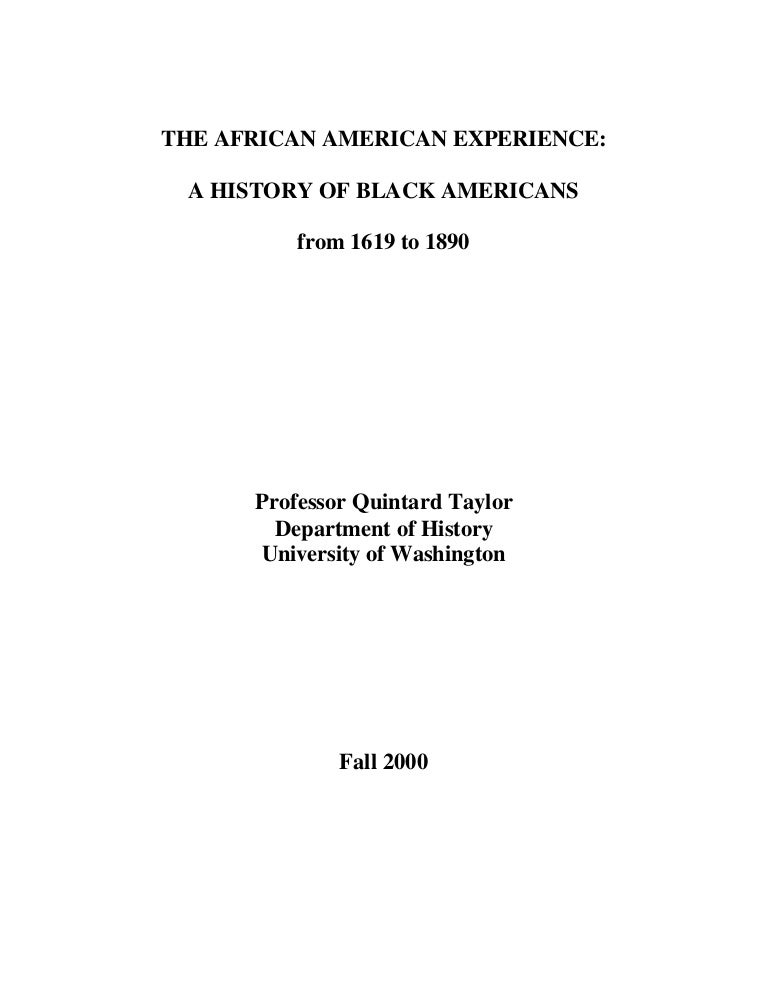 THE AFRICAN AMERICAN EXPERIENCE:

A HISTORY OF BLACK AMERICANS

from 1619 to 1890

Professor Quintard Taylor
Department of History
University of Washington

Fall 2000